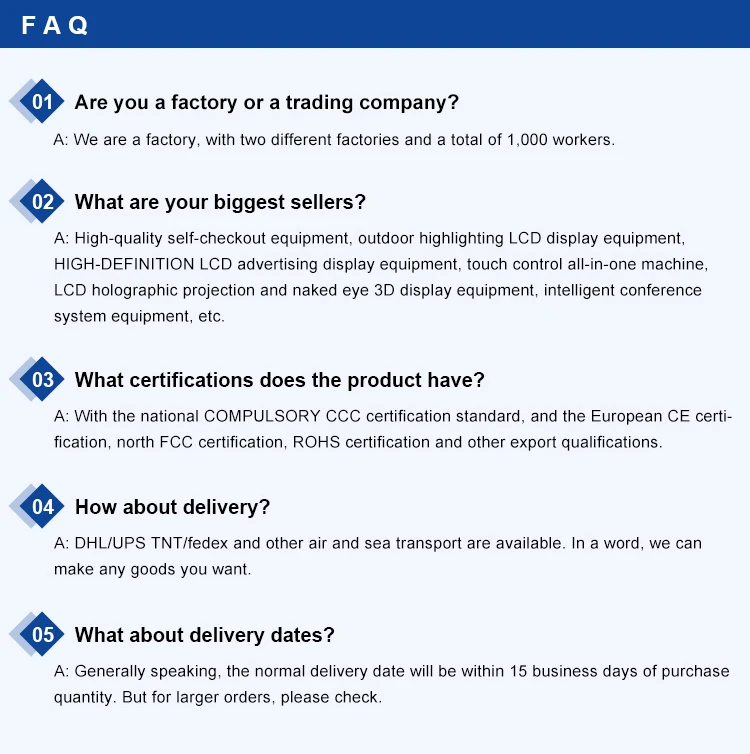 FAQ

01 Are you a factory or a trading company?

A: We are a factory, with two different factories and a total of 1,000 workers.

02 What are your biggest sellers?

A: High-quality self-checkout equipment, outdoor highlighting LCD display equipment, HIGH-DEFINITION LCD advertising display equipment, touch control all-in-one machine, LCD holographic projection and naked eye 3D display equipment, intelligent conference system equipment, etc.

03 What certifications does the product have?

A: With the national COMPULSORY CCC certification standard, and the European CE certification, north FCC certification, ROHS certification and other export qualifications.

04 How about delivery?

A: DHL/UPS TNT/fedex and other air and sea transport are available. In a word, we can make any goods you want.

05 What about delivery dates?

A: Generally speaking, the normal delivery date will be within 15 business days of purchase quantity. But for larger orders, please check.